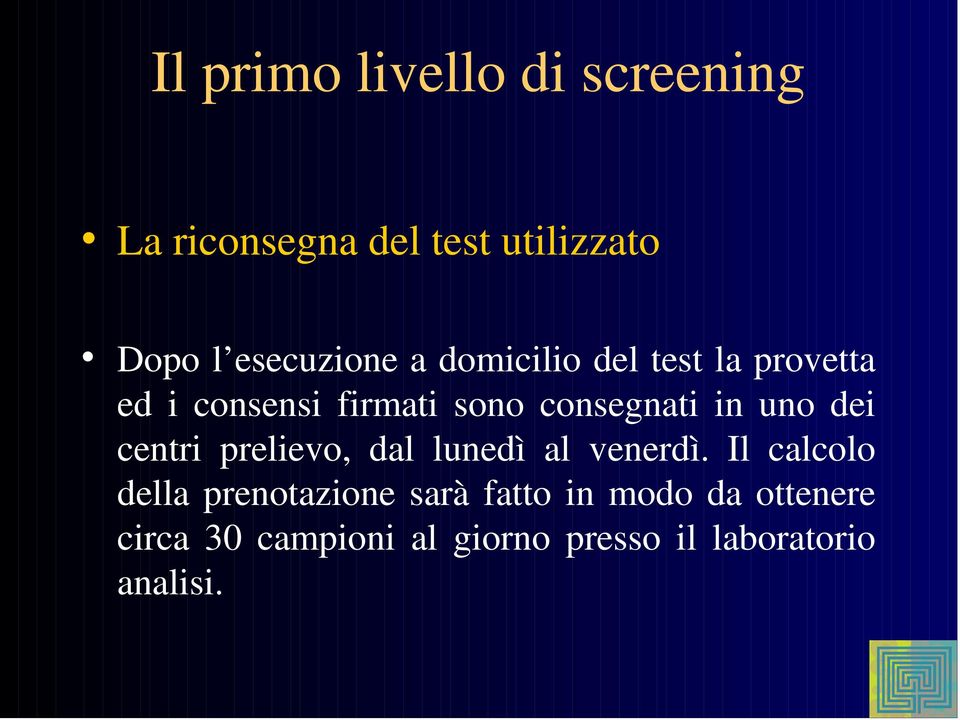 Il primo livello di screening

• La riconsegna del test utilizzato

• Dopo l’esecuzione a domicilio del test la provetta ed i consensi firmati sono consegnati in uno dei centri prelievo, dal lunedì al venerdì. Il calcolo della prenotazione sarà fatto in modo da ottenere circa 30 campioni al giorno presso il laboratorio analisi.